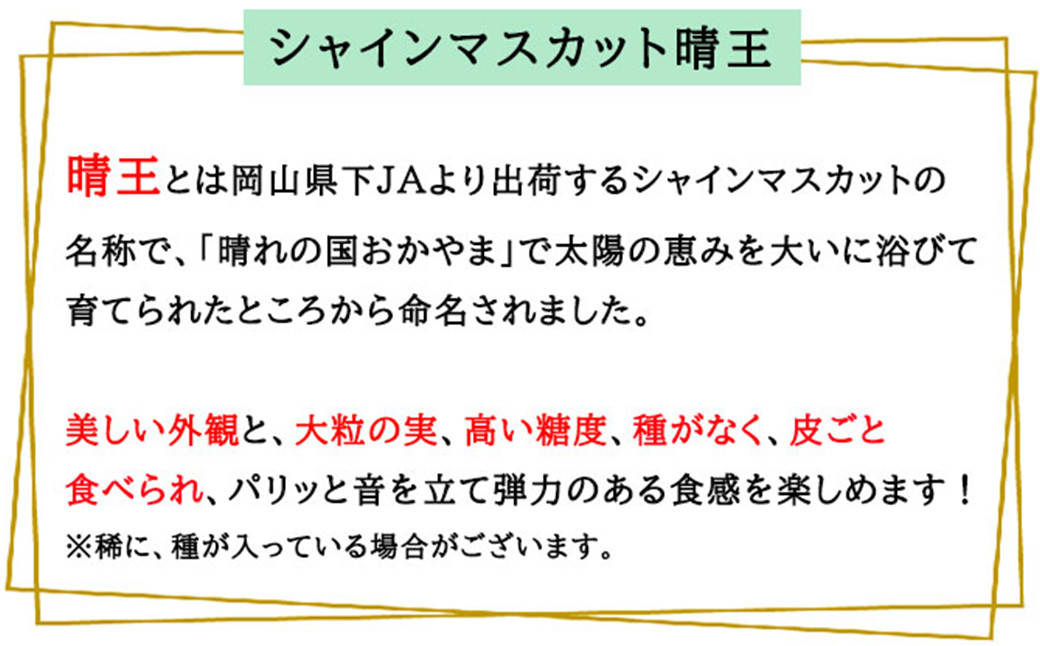 シャインマスカット晴王

晴王とは岡山県下JAより出荷するシャインマスカットの名称で、「晴れの国おかやま」で太陽の恵みを大いに浴びて育てられたところから命名されました。

美しい外観と、大粒の実、高い糖度、種がなく、皮ごと食べられ、パリッと音を立て弾力のある食感を楽しめます！
※稀に、種が入っている場合がございます。